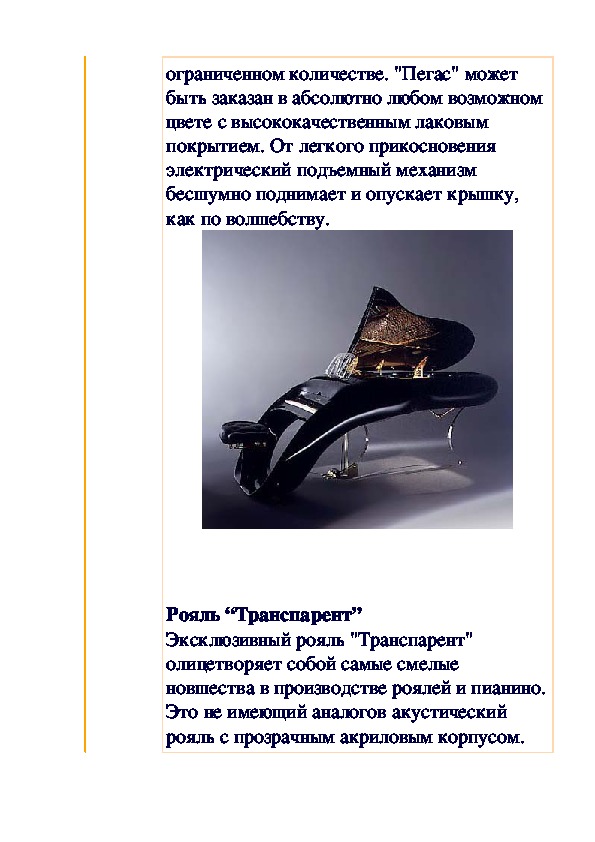 ограниченном количестве. "Пегас" может быть заказан в абсолютно любом возможном цвете с высококачественным лаковым покрытием. От легкого прикосновения электрический подъемный механизм бесшумно поднимает и опускает крышку, как по волшебству.

Рояль “Транспарент”
Эксклюзивный рояль "Транспарент" олицетворяет собой самые смелые новшества в производстве роялей и пианино. Это не имеющий аналогов акустический рояль с прозрачным акриловым корпусом.